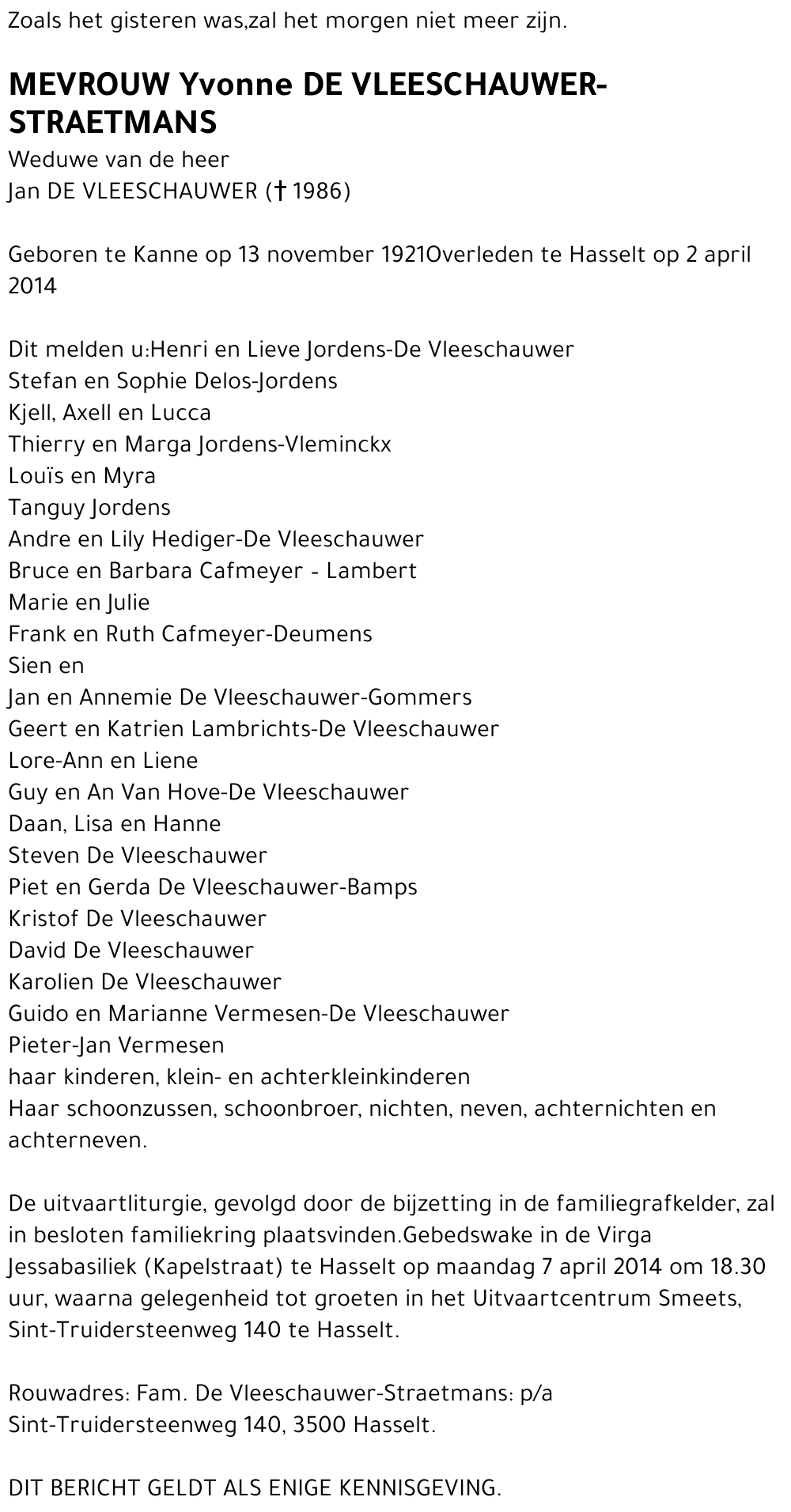 Zoals het gisteren was,zal het morgen niet meer zijn.

MEVROUW Yvonne DE VLEESCHAUWER-STRAETMANS

Weduwe van de heer
Jan DE VLEESCHAUWER († 1986)

Geboren te Kanne op 13 november 1921Overleden te Hasselt op 2 april 2014

Dit melden u:Henri en Lieve Jordens-De Vleeschauwer
Stefan en Sophie Delos-Jordens
Kjell, Axell en Lucca
Thierry en Marga Jordens-Vleminckx
Louïs en Myra
Tanguy Jordens
Andre en Lily Hediger-De Vleeschauwer
Bruce en Barbara Cafmeyer - Lambert
Marie en Julie
Frank en Ruth Cafmeyer-Deumens
Sien en
Jan en Annemie De Vleeschauwer-Gommers
Geert en Katrien Lambrichts-De Vleeschauwer
Lore-Ann en Liene
Guy en An Van Hove-De Vleeschauwer
Daan, Lisa en Hanne
Steven De Vleeschauwer
Piet en Gerda De Vleeschauwer-Bamps
Kristof De Vleeschauwer
David De Vleeschauwer
Karolien De Vleeschauwer
Guido en Marianne Vermesen-De Vleeschauwer
Pieter-Jan Vermesen
haar kinderen, klein- en achterkleinkinderen
Haar schoonzussen, schoonbroer, nichten, neven, achternichten en achterneven.

De uitvaartliturgie, gevolgd door de bijzetting in de familiegrafkelder, zal in besloten familiekring plaatsvinden.Gebedswake in de Virga Jessabasiliek (Kapelstraat) te Hasselt op maandag 7 april 2014 om 18.30 uur, waarna gelegenheid tot groeten in het Uitvaartcentrum Smeets, Sint-Truidersteenweg 140 te Hasselt.

Rouwadres: Fam. De Vleeschauwer-Straetmans: p/a
Sint-Truidersteenweg 140, 3500 Hasselt.

DIT BERICHT GELDT ALS ENIGE KENNISGEVING.